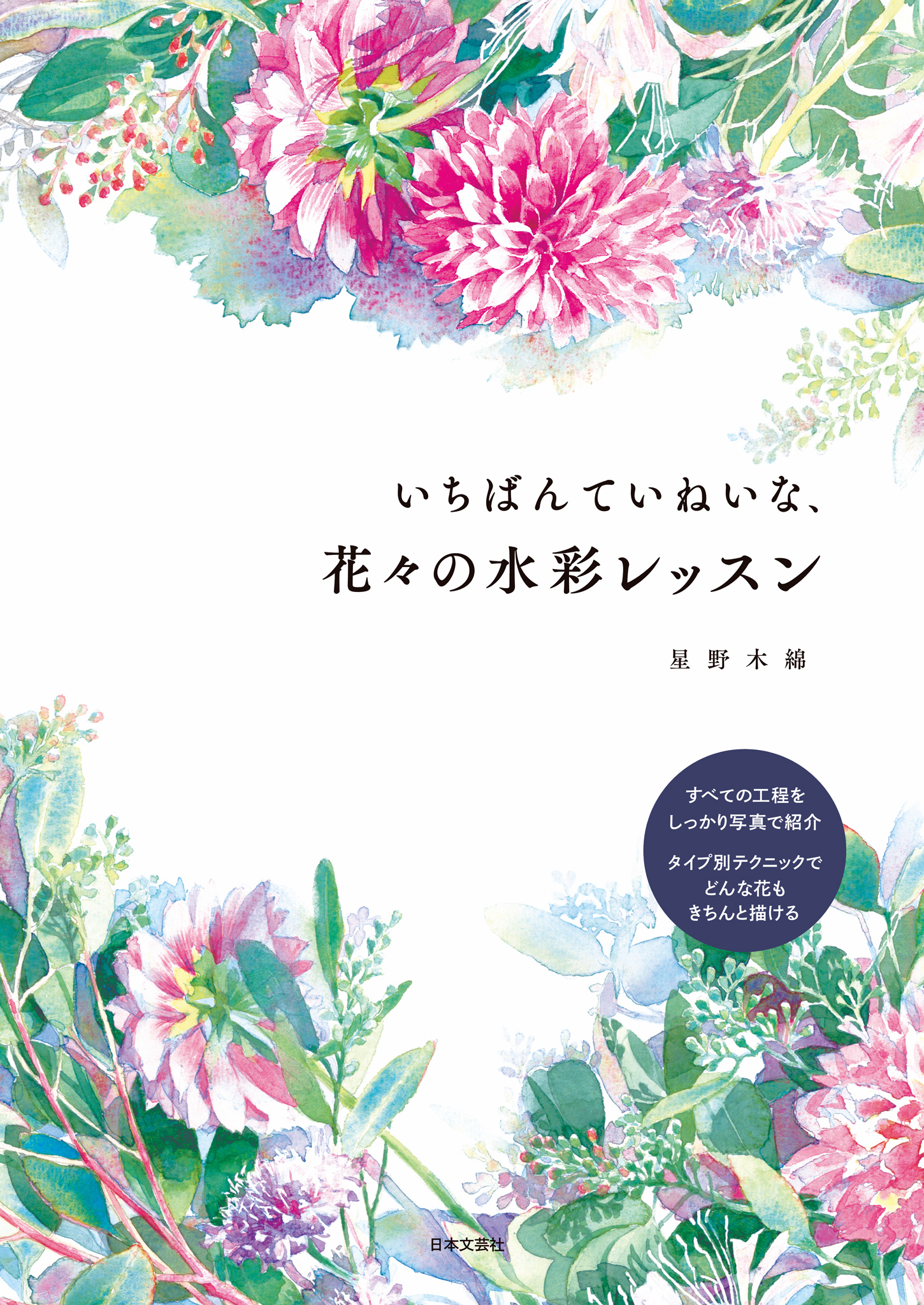 いちばんていねいな、
花々の水彩レッスン

星野木綿

すべての工程を
しっかり写真で紹介

タイプ別テクニックで
どんな花も
きちんと描ける

日本文芸社